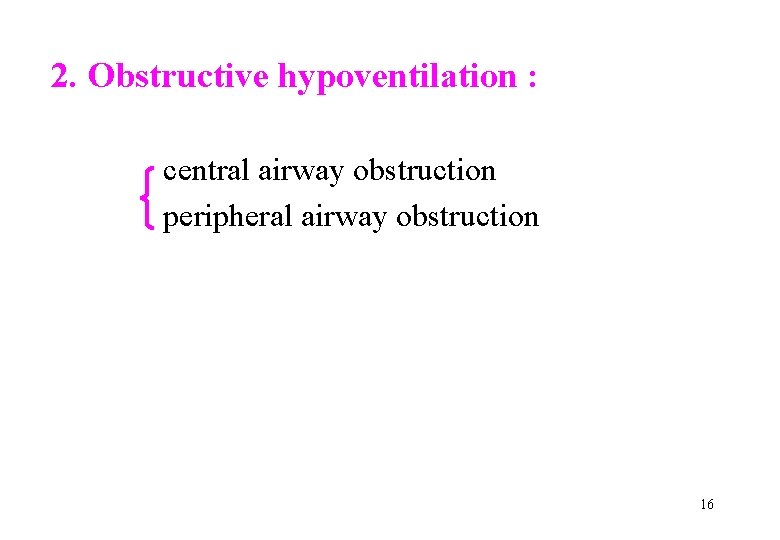 2. Obstructive hypoventilation :

central airway obstruction
peripheral airway obstruction

16